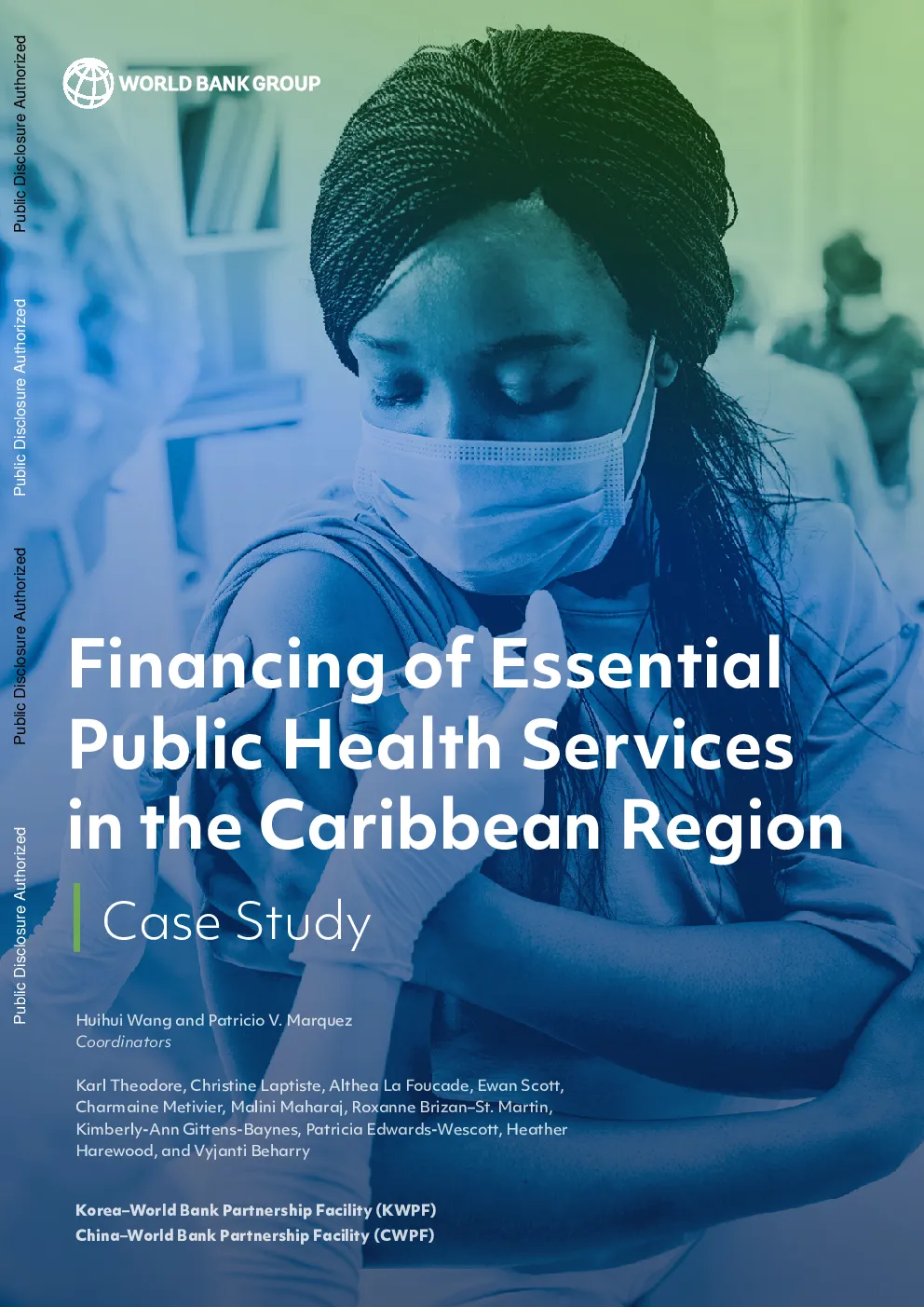 Public Disclosure Authorized

Public Disclosure Authorized

Public Disclosure Authorized

Public Disclosure Authorized

WORLD BANK GROUP

Financing of Essential Public Health Services in the Caribbean Region

Case Study

Huihui Wang and Patricio V. Marquez
Coordinators

Karl Theodore, Christine Laptiste, Althea La Foucade, Ewan Scott, Charmaine Metivier, Malini Maharaj, Roxanne Brizan–St. Martin, Kimberly-Ann Gittens-Baynes, Patricia Edwards-Wescott, Heather Harewood, and Vyjanti Beharry

Korea–World Bank Partnership Facility (KWPF)
China–World Bank Partnership Facility (CWPF)